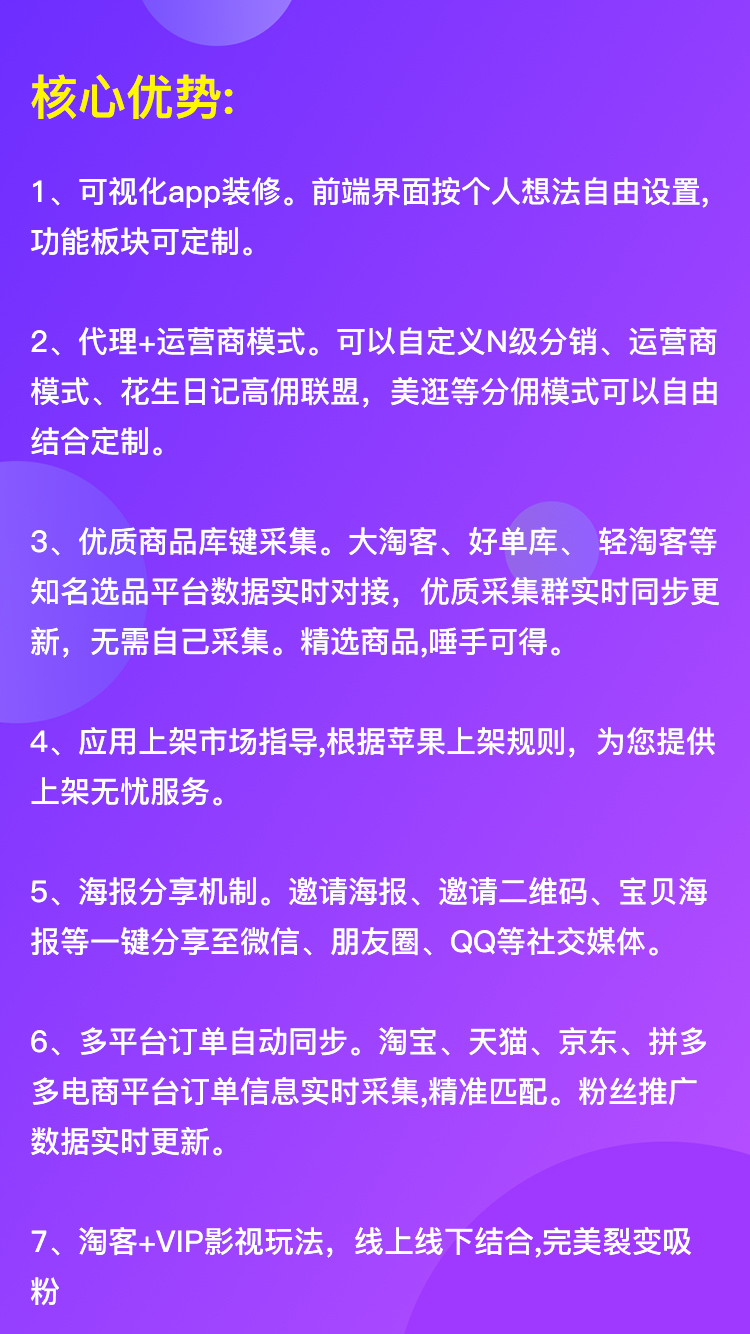 核心优势:

1、可视化app装修。前端界面按个人想法自由设置,功能板块可定制。

2、代理+运营商模式。可以自定义N级分销、运营商模式、花生日记高佣联盟，美逛等分佣模式可以自由结合定制。

3、优质商品库键采集。大淘客、好单库、 轻淘客等知名选品平台数据实时对接，优质采集群实时同步更新，无需自己采集。精选商品,唾手可得。

4、应用上架市场指导,根据苹果上架规则，为您提供上架无忧服务。

5、海报分享机制。邀请海报、邀请二维码、宝贝海报等一键分享至微信、朋友圈、QQ等社交媒体。

6、多平台订单自动同步。淘宝、天猫、京东、拼多多电商平台订单信息实时采集,精准匹配。粉丝推广数据实时更新。

7、淘客+VIP影视玩法，线上线下结合,完美裂变吸粉